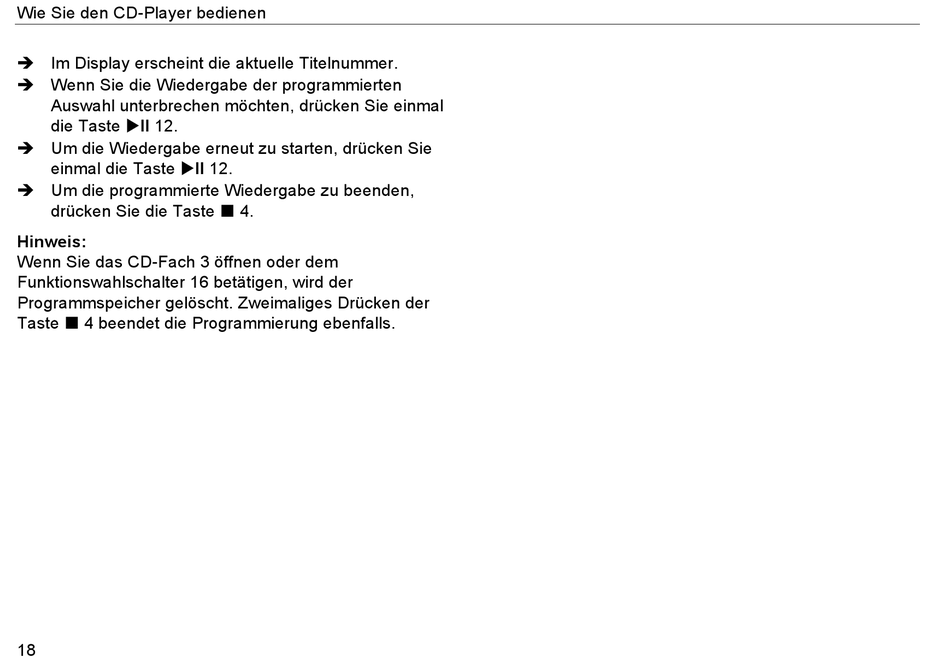 Wie Sie den CD-Player bedienen

➔ Im Display erscheint die aktuelle Titelnummer.
➔ Wenn Sie die Wiedergabe der programmierten Auswahl unterbrechen möchten, drücken Sie einmal die Taste ▶II 12.
➔ Um die Wiedergabe erneut zu starten, drücken Sie einmal die Taste ▶II 12.
➔ Um die programmierte Wiedergabe zu beenden, drücken Sie die Taste ■ 4.

Hinweis:
Wenn Sie das CD-Fach 3 öffnen oder dem Funktionswahlschalter 16 betätigen, wird der Programmspeicher gelöscht. Zweimaliges Drücken der Taste ■ 4 beendet die Programmierung ebenfalls.

18